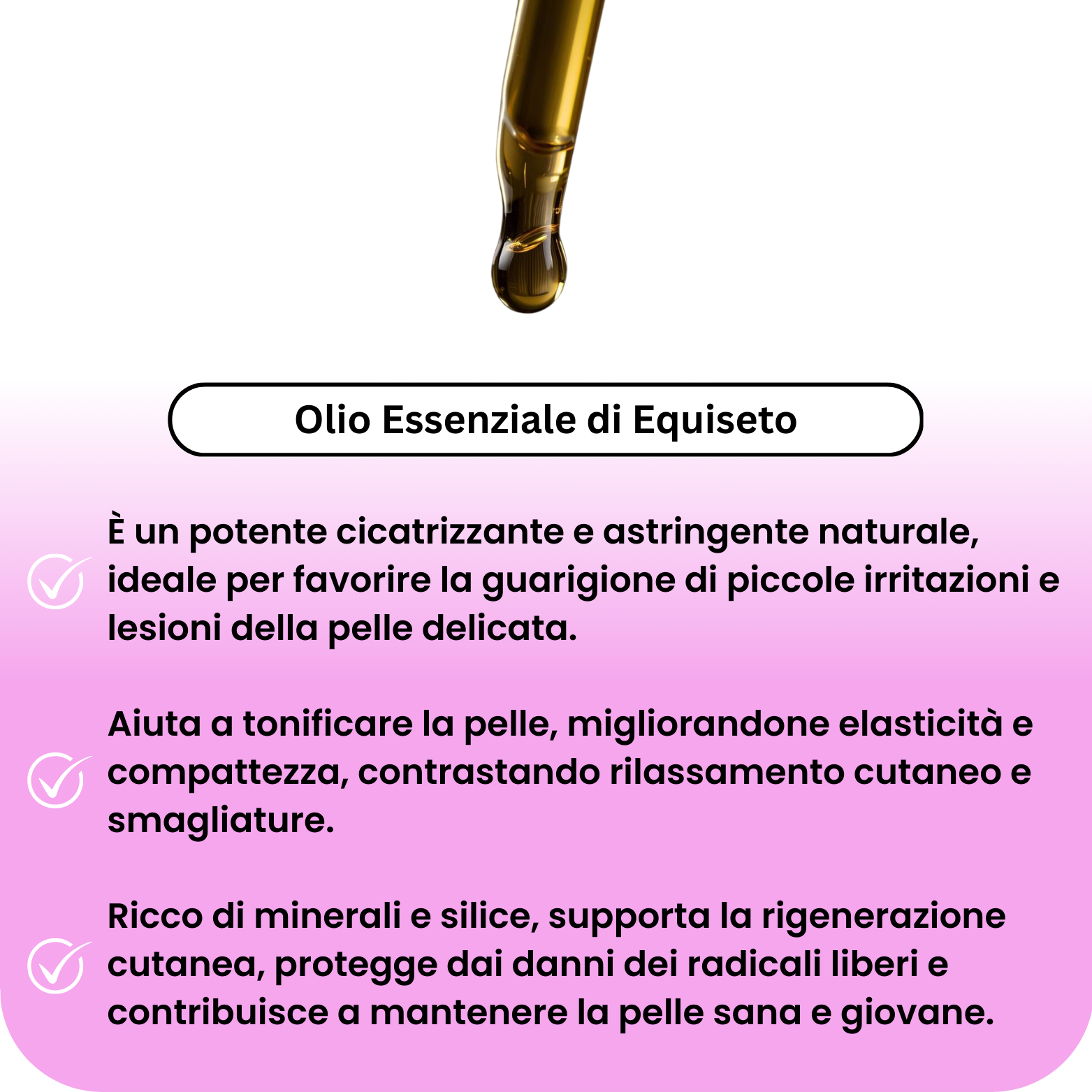 Olio Essenziale di Equiseto

✓ È un potente cicatrizzante e astringente naturale, ideale per favorire la guarigione di piccole irritazioni e lesioni della pelle delicata.

✓ Aiuta a tonificare la pelle, migliorandone elasticità e compattezza, contrastando rilassamento cutaneo e smagliature.

✓ Ricco di minerali e silice, supporta la rigenerazione cutanea, protegge dai danni dei radicali liberi e contribuisce a mantenere la pelle sana e giovane.